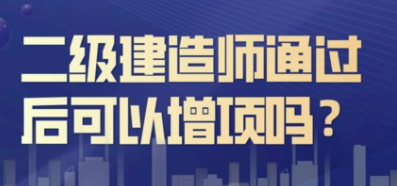 二级建造师通过后可以增项吗？